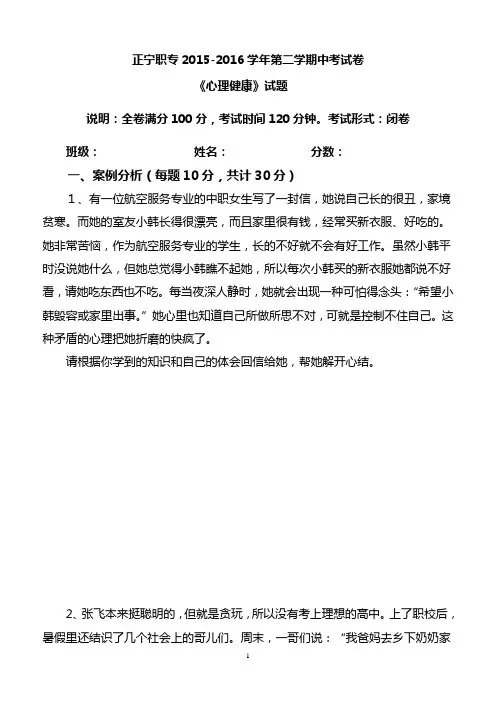 正宁职专 2015-2016 学年第二学期中考试卷

《心理健康》试题

说明：全卷满分 100 分，考试时间 120 分钟。考试形式：闭卷

班级：　　　　姓名：　　　　分数：

一、案例分析（每题 10 分，共计 30 分）

1、有一位航空服务专业的中职女生写了一封信，她说自己长的很丑，家境贫寒。而她的室友小韩长得很漂亮，而且家里很有钱，经常买新衣服、好吃的。她非常苦恼，作为航空服务专业的学生，长的不好就不会有好工作。虽然小韩平时没说她什么，但她总觉得小韩瞧不起她，所以每次小韩买的新衣服她都说不好看，请她吃东西也不吃。每当夜深人静时，她就会出现一种可怕得念头：“希望小韩毁容或家里出事。”她心里也知道自己所做所思不对，可就是控制不住自己。这种矛盾的心理把她折磨的快疯了。

请根据你学到的知识和自己的体会回信给她，帮她解开心结。

2、张飞本来挺聪明的，但就是贪玩，所以没有考上理想的高中。上了职校后，暑假里还结识了几个社会上的哥儿们。周末，一哥们说：“我爸妈去乡下奶奶家

1